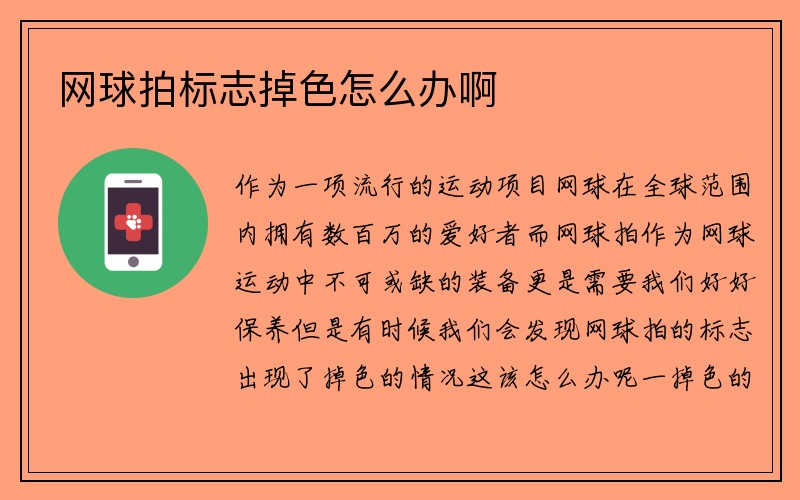 网球拍标志掉色怎么办啊

作为一项流行的运动项目网球在全球范围内拥有数百万的爱好者而网球拍作为网球运动中不可或缺的装备更是需要我们好好保养但是有时候我们会发现网球拍的标志出现了掉色的情况这该怎么办呢一掉色的